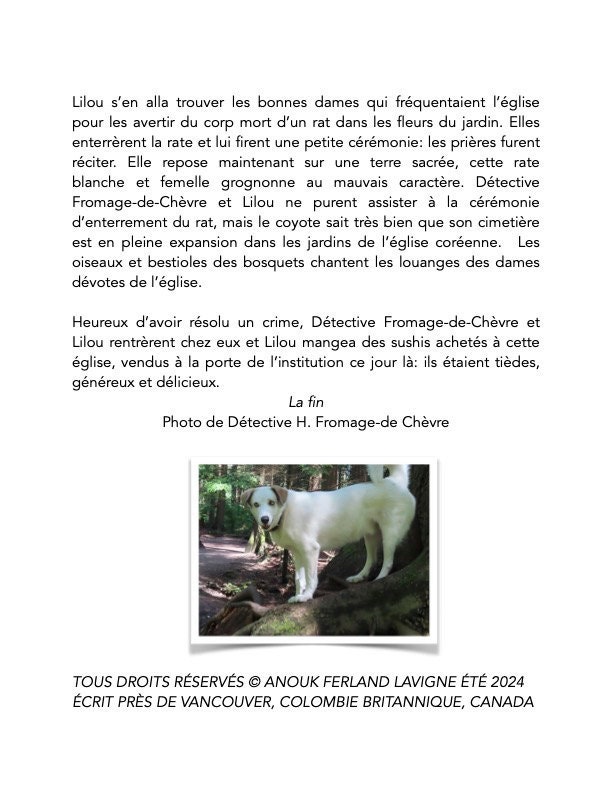 Lilou s'en alla trouver les bonnes dames qui fréquentaient l'église pour les avertir du corp mort d'un rat dans les fleurs du jardin. Elles enterrèrent la rate et lui firent une petite cérémonie: les prières furent réciter. Elle repose maintenant sur une terre sacrée, cette rate blanche et femelle grognonne au mauvais caractère. Détective Fromage-de-Chèvre et Lilou ne purent assister à la cérémonie d'enterrement du rat, mais le coyote sait très bien que son cimetière est en pleine expansion dans les jardins de l'église coréenne. Les oiseaux et bestioles des bosquets chantent les louanges des dames dévotes de l'église.

Heureux d'avoir résolu un crime, Détective Fromage-de-Chèvre et Lilou rentrèrent chez eux et Lilou mangea des sushis achetés à cette église, vendus à la porte de l'institution ce jour là: ils étaient tièdes, généreux et délicieux.

La fin

Photo de Détective H. Fromage-de Chèvre

TOUS DROITS RÉSERVÉS © ANOUK FERLAND LAVIGNE ÉTÉ 2024
ÉCRIT PRÈS DE VANCOUVER, COLOMBIE BRITANNIQUE, CANADA